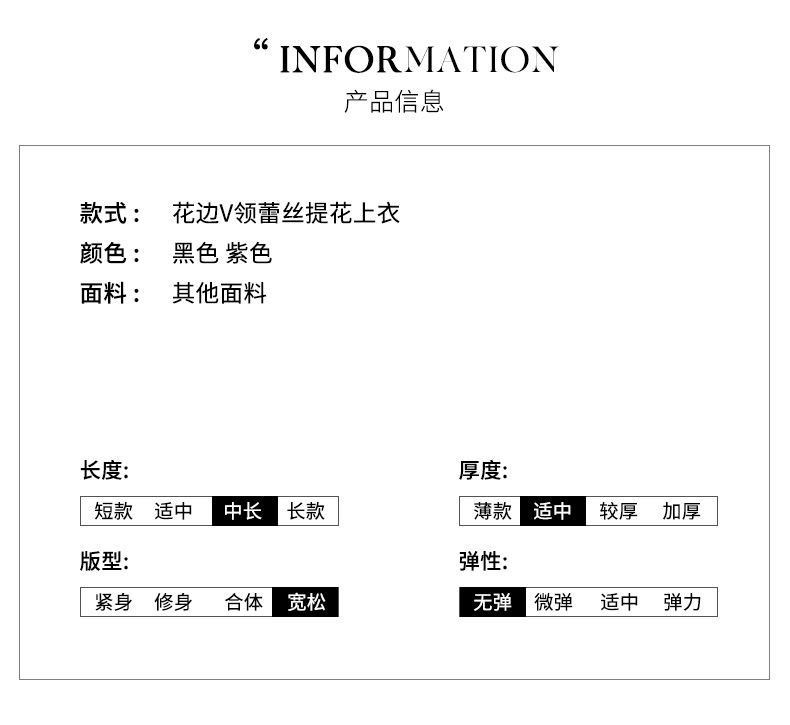 “ INFORMATION
产品信息

款式： 花边V领蕾丝提花上衣
颜色： 黑色 紫色
面料： 其他面料

长度:
短款 适中 中长 长款

版型:
紧身 修身 合体 宽松

厚度:
薄款 适中 较厚 加厚

弹性:
无弹 微弹 适中 弹力